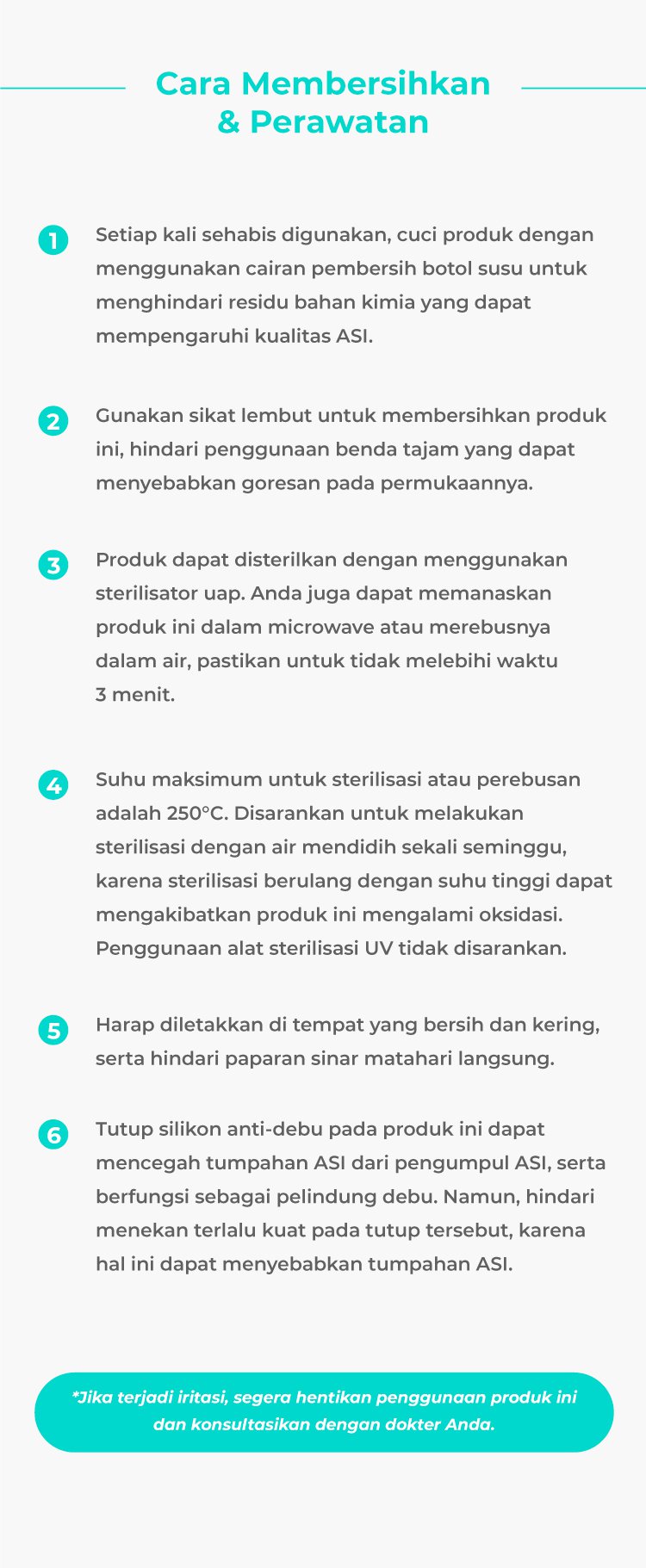 Cara Membersihkan & Perawatan

1 Setiap kali sehabis digunakan, cuci produk dengan menggunakan cairan pembersih botol susu untuk menghindari residu bahan kimia yang dapat mempengaruhi kualitas ASI.

2 Gunakan sikat lembut untuk membersihkan produk ini, hindari penggunaan benda tajam yang dapat menyebabkan goresan pada permukaannya.

3 Produk dapat disterilkan dengan menggunakan sterilisator uap. Anda juga dapat memanaskan produk ini dalam microwave atau merebusnya dalam air, pastikan untuk tidak melebihi waktu 3 menit.

4 Suhu maksimum untuk sterilisasi atau perebusan adalah 250°C. Disarankan untuk melakukan sterilisasi dengan air mendidih sekali seminggu, karena sterilisasi berulang dengan suhu tinggi dapat mengakibatkan produk ini mengalami oksidasi. Penggunaan alat sterilisasi UV tidak disarankan.

5 Harap diletakkan di tempat yang bersih dan kering, serta hindari paparan sinar matahari langsung.

6 Tutup silikon anti-debu pada produk ini dapat mencegah tumpahan ASI dari pengumpul ASI, serta berfungsi sebagai pelindung debu. Namun, hindari menekan terlalu kuat pada tutup tersebut, karena hal ini dapat menyebabkan tumpahan ASI.

*Jika terjadi iritasi, segera hentikan penggunaan produk ini dan konsultasikan dengan dokter Anda.